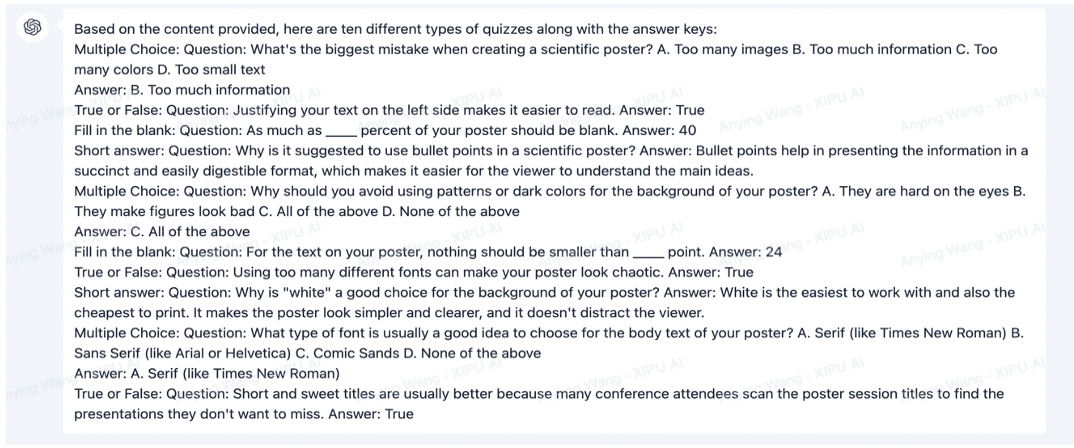 Based on the content provided, here are ten different types of quizzes along with the answer keys:
Multiple Choice: Question: What's the biggest mistake when creating a scientific poster? A. Too many images B. Too much information C. Too many colors D. Too small text
Answer: B. Too much information
True or False: Question: Justifying your text on the left side makes it easier to read. Answer: True
Fill in the blank: Question: As much as ____ percent of your poster should be blank. Answer: 40
Short answer: Question: Why is it suggested to use bullet points in a scientific poster? Answer: Bullet points help in presenting the information in a succinct and easily digestible format, which makes it easier for the viewer to understand the main ideas.
Multiple Choice: Question: Why should you avoid using patterns or dark colors for the background of your poster? A. They are hard on the eyes B. They make figures look bad C. All of the above D. None of the above
Answer: C. All of the above
Fill in the blank: Question: For the text on your poster, nothing should be smaller than ____ point. Answer: 24
True or False: Question: Using too many different fonts can make your poster look chaotic. Answer: True
Short answer: Question: Why is "white" a good choice for the background of your poster? Answer: White is the easiest to work with and also the cheapest to print. It makes the poster look simpler and clearer, and it doesn't distract the viewer.
Multiple Choice: Question: What type of font is usually a good idea to choose for the body text of your poster? A. Serif (like Times New Roman) B. Sans Serif (like Arial or Helvetica) C. Comic Sands D. None of the above
Answer: A. Serif (like Times New Roman)
True or False: Question: Short and sweet titles are usually better because many conference attendees scan the poster session titles to find the presentations they don't want to miss. Answer: True

Anying Wang - XIPU AI